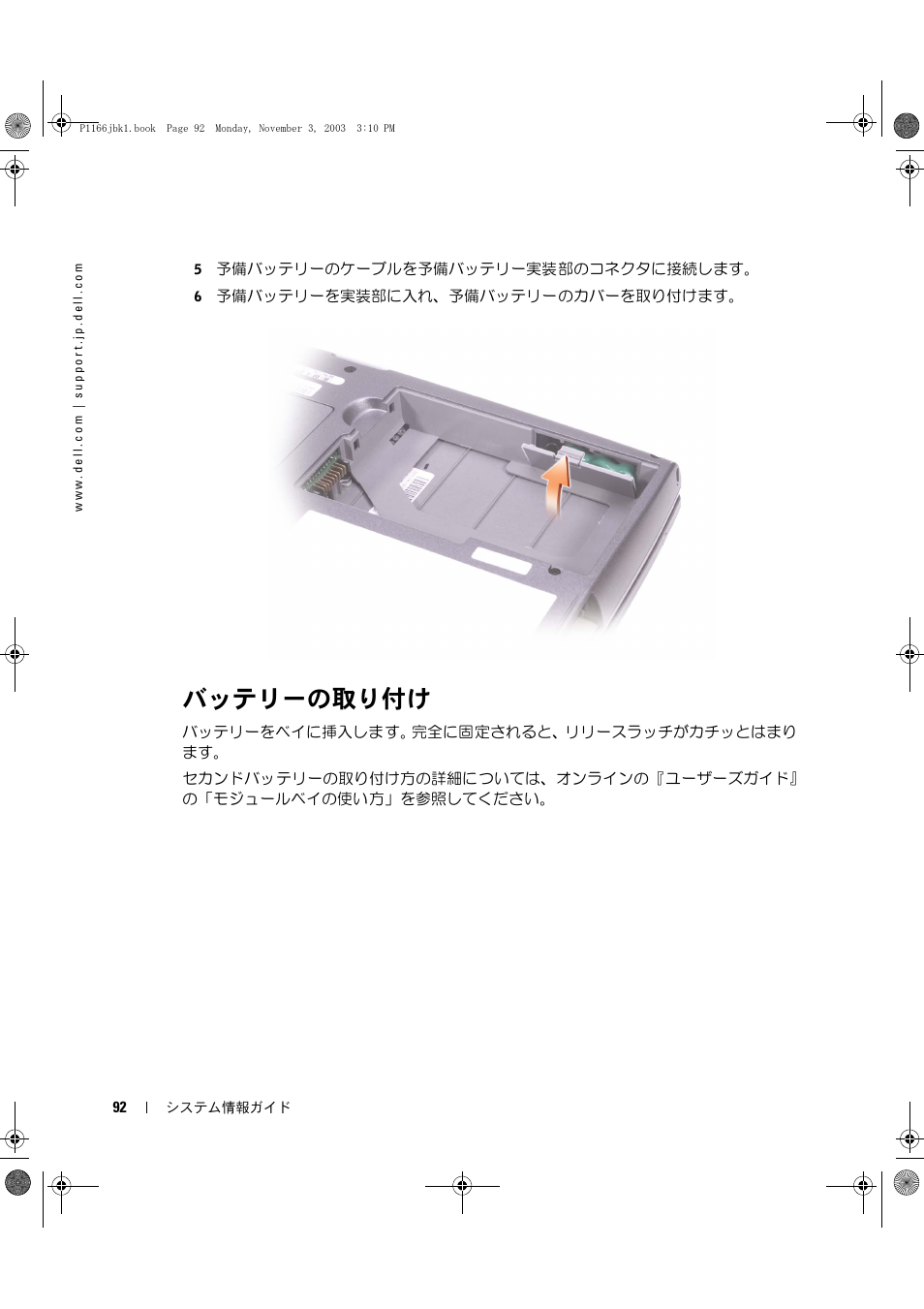 P1166jbk1.book Page 92 Monday, November 3, 2003 3:10 PM

www.dell.com | support.jp.dell.com

5 予備バッテリーのケーブルを予備バッテリー実装部のコネクタに接続します。

6 予備バッテリーを実装部に入れ、予備バッテリーのカバーを取り付けます。

バッテリーの取り付け

バッテリーをベイに挿入します。完全に固定されると、リリースラッチがカチッとはまります。

セカンドバッテリーの取り付け方の詳細については、オンラインの『ユーザーズガイド』の「モジュールベイの使い方」を参照してください。

92 | システム情報ガイド